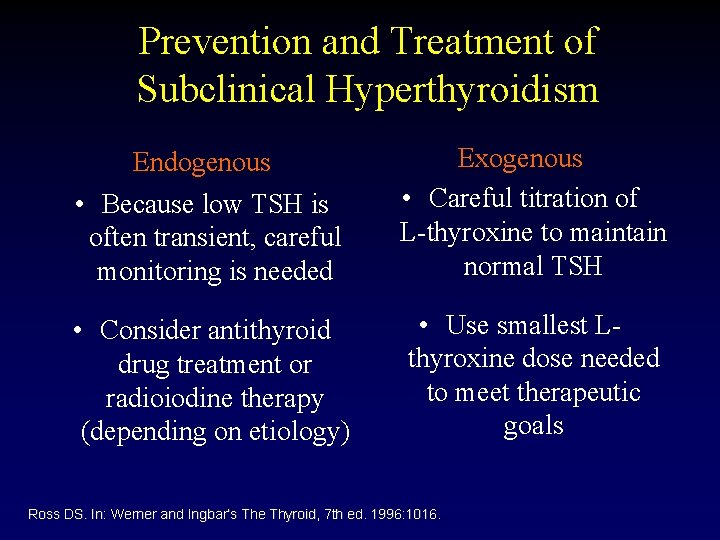 Prevention and Treatment of Subclinical Hyperthyroidism

Endogenous

• Because low TSH is often transient, careful monitoring is needed

• Consider antithyroid drug treatment or radioiodine therapy (depending on etiology)

Exogenous

• Careful titration of L-thyroxine to maintain normal TSH

• Use smallest L-thyroxine dose needed to meet therapeutic goals

Ross DS. In: Werner and Ingbar's The Thyroid, 7th ed. 1996:1016.